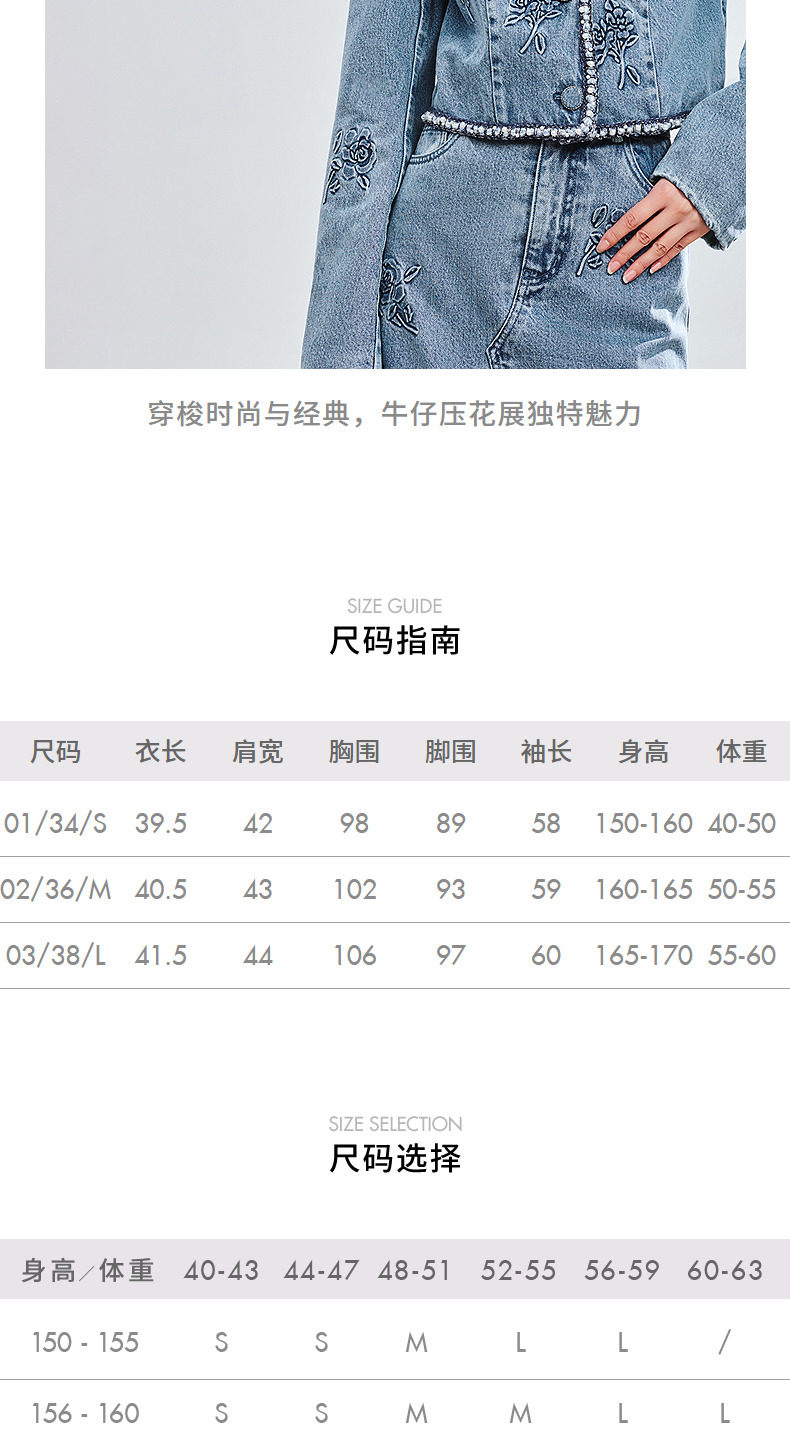 穿梭时尚与经典，牛仔压花展独特魅力

SIZE GUIDE
尺码指南

| 尺码 | 衣长 | 肩宽 | 胸围 | 脚围 | 袖长 | 身高 | 体重 |
|---|---|---|---|---|---|---|---|
| 01/34/S | 39.5 | 42 | 98 | 89 | 58 | 150-160 | 40-50 |
| 02/36/M | 40.5 | 43 | 102 | 93 | 59 | 160-165 | 50-55 |
| 03/38/L | 41.5 | 44 | 106 | 97 | 60 | 165-170 | 55-60 |

SIZE SELECTION
尺码选择

| 身高／体重 | 40-43 | 44-47 | 48-51 | 52-55 | 56-59 | 60-63 |
|---|---|---|---|---|---|---|
| 150 - 155 | S | S | M | L | L | / |
| 156 - 160 | S | S | M | M | L | L |